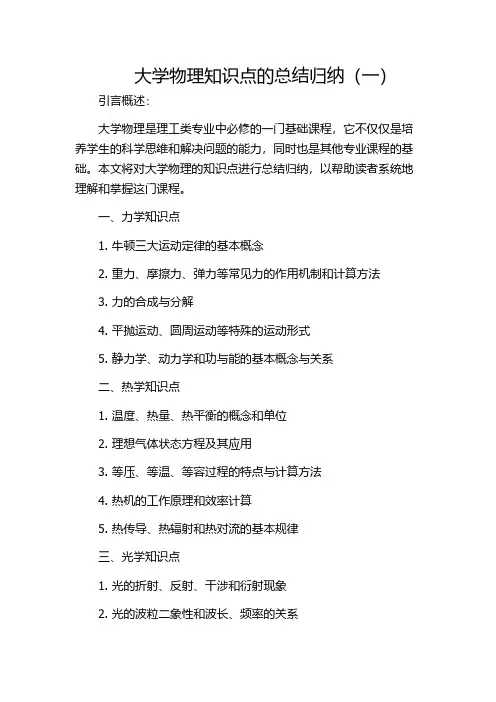 大学物理知识点的总结归纳（一）

引言概述：

大学物理是理工类专业中必修的一门基础课程，它不仅仅是培养学生的科学思维和解决问题的能力，同时也是其他专业课程的基础。本文将对大学物理的知识点进行总结归纳，以帮助读者系统地理解和掌握这门课程。

一、力学知识点

1. 牛顿三大运动定律的基本概念

2. 重力、摩擦力、弹力等常见力的作用机制和计算方法

3. 力的合成与分解

4. 平抛运动、圆周运动等特殊的运动形式

5. 静力学、动力学和功与能的基本概念与关系

二、热学知识点

1. 温度、热量、热平衡的概念和单位

2. 理想气体状态方程及其应用

3. 等压、等温、等容过程的特点与计算方法

4. 热机的工作原理和效率计算

5. 热传导、热辐射和热对流的基本规律

三、光学知识点

1. 光的折射、反射、干涉和衍射现象

2. 光的波粒二象性和波长、频率的关系